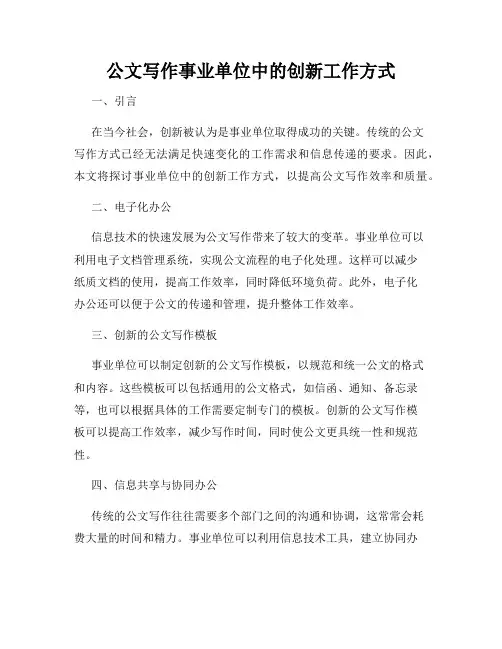 公文写作事业单位中的创新工作方式

一、引言

在当今社会，创新被认为是事业单位取得成功的关键。传统的公文写作方式已经无法满足快速变化的工作需求和信息传递的要求。因此，本文将探讨事业单位中的创新工作方式，以提高公文写作效率和质量。

二、电子化办公

信息技术的快速发展为公文写作带来了较大的变革。事业单位可以利用电子文档管理系统，实现公文流程的电子化处理。这样可以减少纸质文档的使用，提高工作效率，同时降低环境负荷。此外，电子化办公还可以便于公文的传递和管理，提升整体工作效率。

三、创新的公文写作模板

事业单位可以制定创新的公文写作模板，以规范和统一公文的格式和内容。这些模板可以包括通用的公文格式，如信函、通知、备忘录等，也可以根据具体的工作需要定制专门的模板。创新的公文写作模板可以提高工作效率，减少写作时间，同时使公文更具统一性和规范性。

四、信息共享与协同办公

传统的公文写作往往需要多个部门之间的沟通和协调，这常常会耗费大量的时间和精力。事业单位可以利用信息技术工具，建立协同办